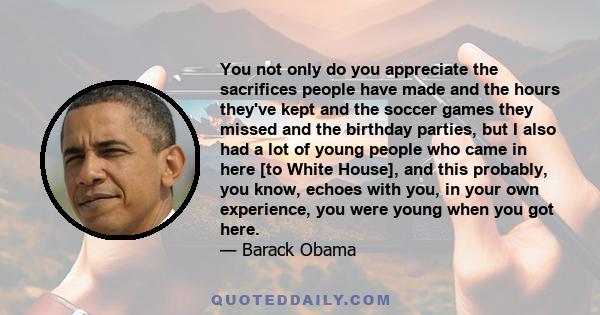 You not only do you appreciate the sacrifices people have made and the hours they've kept and the soccer games they missed and the birthday parties, but I also had a lot of young people who came in here [to White House], and this probably, you know, echoes with you, in your own experience, you were young when you got here.
— Barack Obama

QUOTEDDAILY.COM